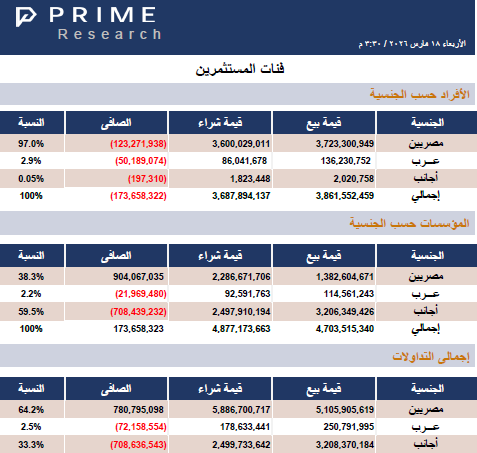 PRIME
Research

الأربعاء ١٨ مارس ٢٠٢٦ / ٣:٣٠ م

فئات المستثمرين

الأفراد حسب الجنسية

| الجنسية | قيمة بيع | قيمة شراء | الصافى | النسبة |
|---|---|---|---|---|
| مصريين | 3,723,300,949 | 3,600,029,011 | (123,271,938) | 97.0% |
| عـرب | 136,230,752 | 86,041,678 | (50,189,074) | 2.9% |
| أجانب | 2,020,758 | 1,823,448 | (197,310) | 0.05% |
| إجمالي | 3,861,552,459 | 3,687,894,137 | (173,658,322) | 100% |

المؤسسات حسب الجنسية

| الجنسية | قيمة بيع | قيمة شراء | الصافى | النسبة |
|---|---|---|---|---|
| مصريين | 1,382,604,671 | 2,286,671,706 | 904,067,035 | 38.3% |
| عـرب | 114,561,243 | 92,591,763 | (21,969,480) | 2.2% |
| أجانب | 3,206,349,426 | 2,497,910,194 | (708,439,232) | 59.5% |
| إجمالي | 4,703,515,340 | 4,877,173,663 | 173,658,323 | 100% |

إجمالى التداولات

| الجنسية | قيمة بيع | قيمة شراء | الصافى | النسبة |
|---|---|---|---|---|
| مصريين | 5,105,905,619 | 5,886,700,717 | 780,795,098 | 64.2% |
| عـرب | 250,791,995 | 178,633,441 | (72,158,554) | 2.5% |
| أجانب | 3,208,370,184 | 2,499,733,642 | (708,636,543) | 33.3% |